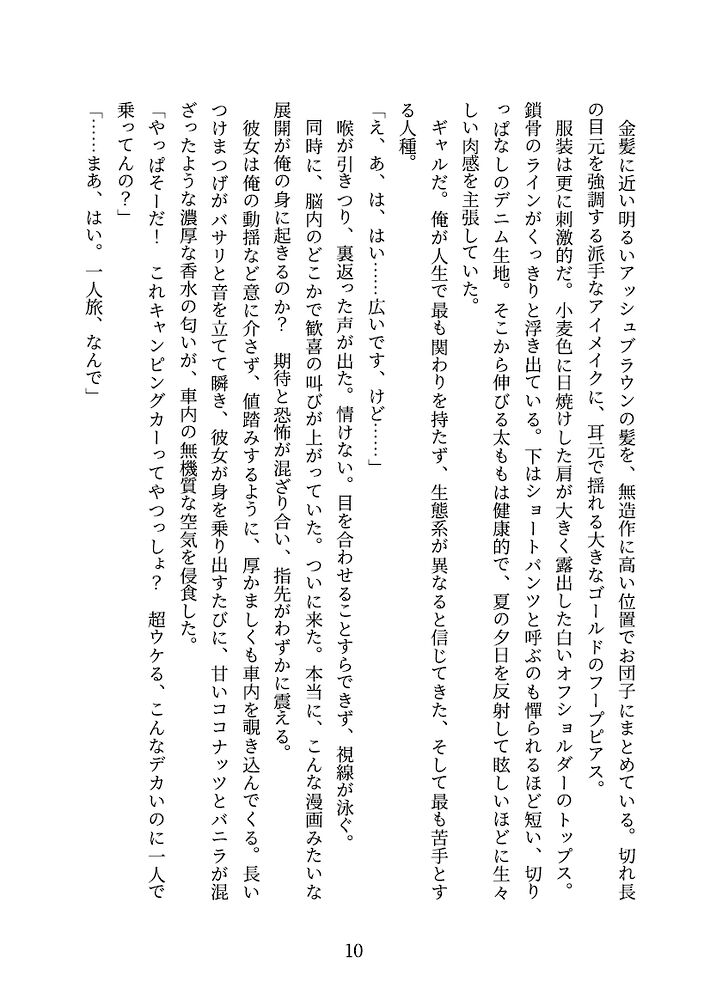 金髪に近い明るいアッシュブラウンの髪を、無造作に高い位置でお団子にまとめている。切れ長の目元を強調する派手なアイメイクに、耳元で揺れる大きなゴールドのフープピアス。

服装は更に刺激的だ。小麦色に日焼けした肩が大きく露出した白いオフショルダーのトップス。鎖骨のラインがくっきりと浮き出ている。下はショートパンツと呼ぶのも憚られるほど短い、切りっぱなしのデニム生地。そこから伸びる太ももは健康的で、夏の夕日を反射して眩しいほどに生々しい肉感を主張していた。

ギャルだ。俺が人生で最も関わりを持たず、生態系が異なると信じてきた、そして最も苦手とする人種。

「え、あ、は、はい……広いです、けど……」

喉が引きつり、裏返った声が出た。情けない。目を合わせることすらできず、視線が泳ぐ。

同時に、脳内のどこかで歓喜の叫びが上がっていた。ついに来た。本当に、こんな漫画みたいな展開が俺の身に起きるのか？　期待と恐怖が混ざり合い、指先がわずかに震える。

彼女は俺の動揺など意に介さず、値踏みするように、厚かましくも車内を覗き込んでくる。長いつけまつげがバサリと音を立てて瞬き、彼女が身を乗り出すたびに、甘いココナッツとバニラが混ざったような濃厚な香水の匂いが、車内の無機質な空気を侵食した。

「やっぱそーだ！　これキャンピングカーってやつっしょ？　超ウケる、こんなデカいのに一人で乗ってんの？」

「……まあ、はい。一人旅、なんで」

10